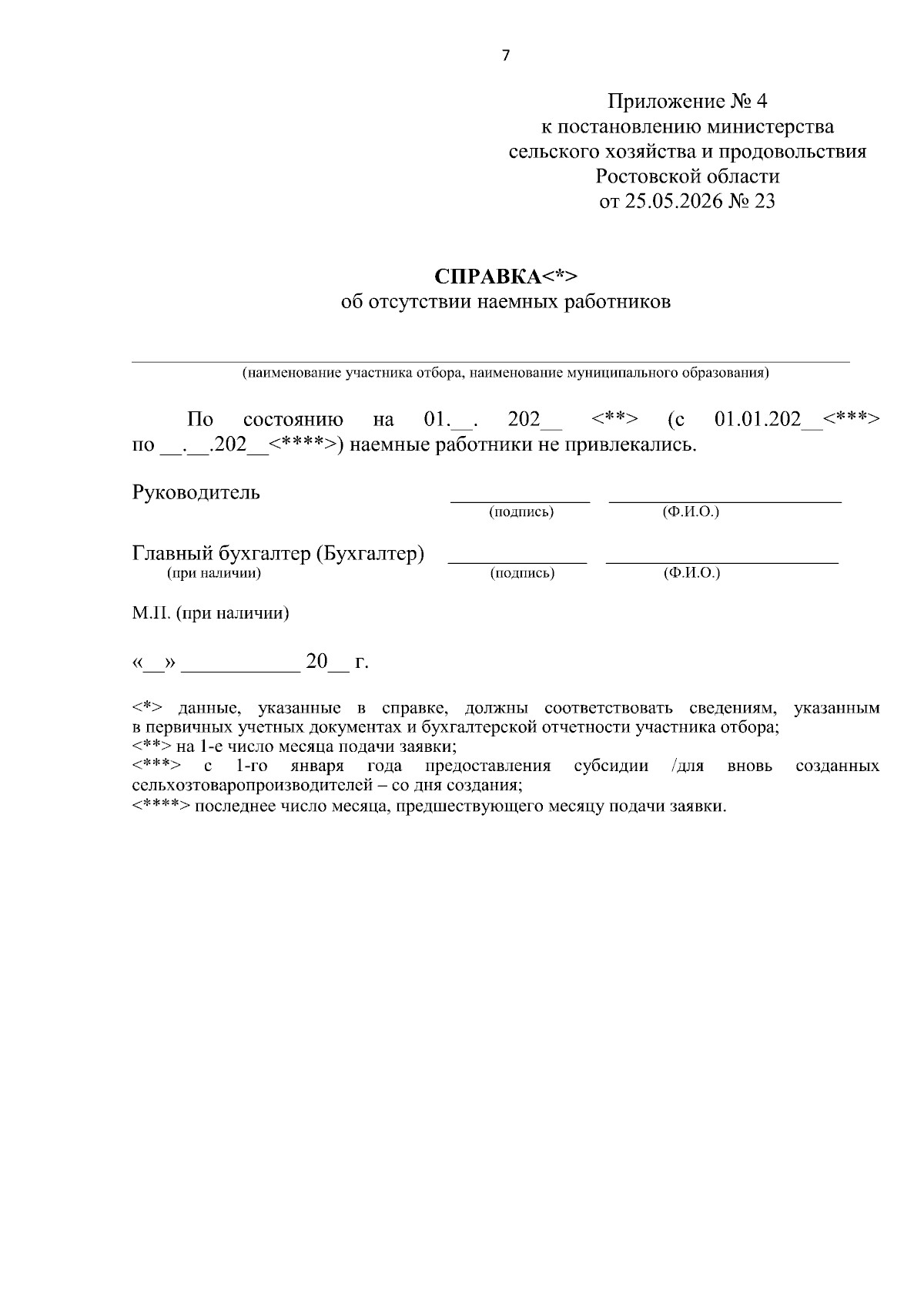 7

Приложение № 4
к постановлению министерства
сельского хозяйства и продовольствия
Ростовской области
от 25.05.2026 № 23

СПРАВКА<*>
об отсутствии наемных работников

____
(наименование участника отбора, наименование муниципального образования)

По состоянию на 01.____. 202____ <**> (с 01.01.202____<***> по ____.____.202____<****>) наемные работники не привлекались.

Руководитель ____ ____
(подпись) (Ф.И.О.)

Главный бухгалтер (Бухгалтер) ____ ____
(при наличии) (подпись) (Ф.И.О.)

М.П. (при наличии)

«____» ____ 20____ г.

<*> данные, указанные в справке, должны соответствовать сведениям, указанным в первичных учетных документах и бухгалтерской отчетности участника отбора;
<**> на 1-е число месяца подачи заявки;
<***> с 1-го января года предоставления субсидии /для вновь созданных сельхозтоваропроизводителей – со дня создания;
<****> последнее число месяца, предшествующего месяцу подачи заявки.